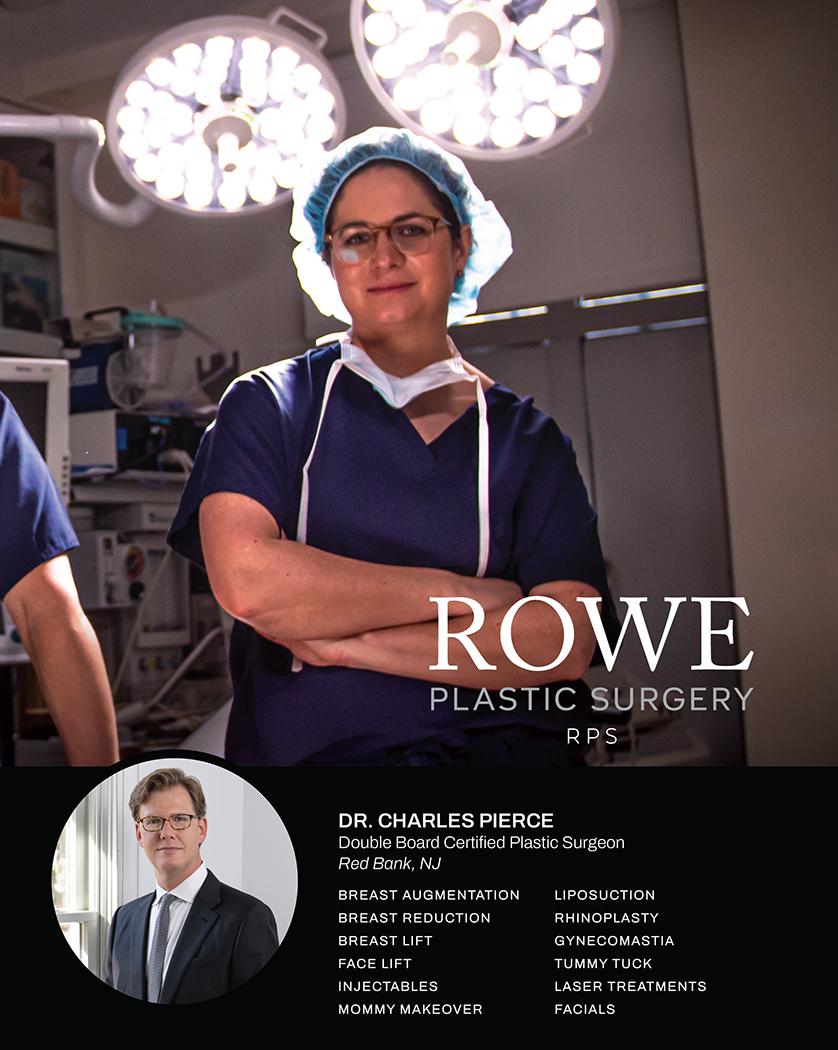 ROWE
PLASTIC SURGERY
RPS

DR. CHARLES PIERCE
Double Board Certified Plastic Surgeon
Red Bank, NJ

BREAST AUGMENTATION
BREAST REDUCTION
BREAST LIFT
FACE LIFT
INJECTABLES
MOMMY MAKEOVER

LIPOSUCTION
RHINOPLASTY
GYNECOMASTIA
TUMMY TUCK
LASER TREATMENTS
FACIALS